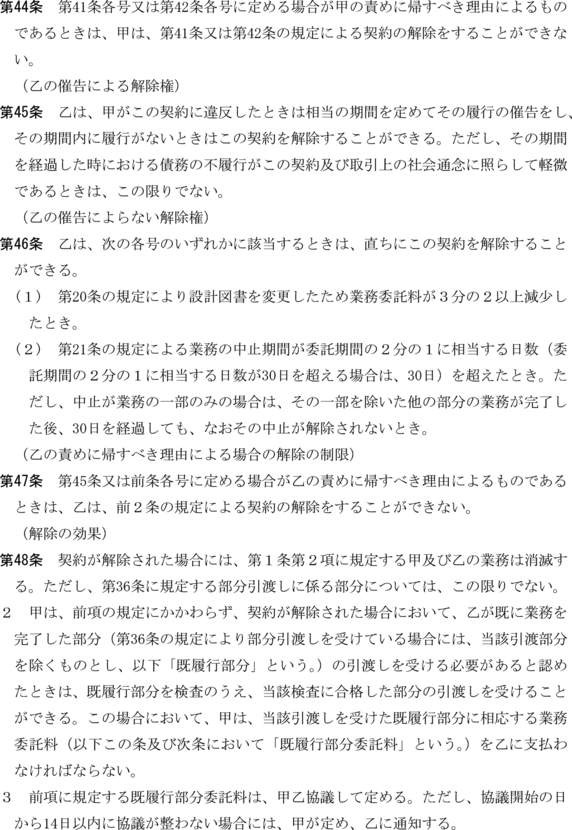 第44条　第41条各号又は第42条各号に定める場合が甲の責めに帰すべき理由によるものであるときは、甲は、第41条又は第42条の規定による契約の解除をすることができない。

（乙の催告による解除権）

第45条　乙は、甲がこの契約に違反したときは相当の期間を定めてその履行の催告をし、その期間内に履行がないときはこの契約を解除することができる。ただし、その期間を経過した時における債務の不履行がこの契約及び取引上の社会通念に照らして軽微であるときは、この限りでない。

（乙の催告によらない解除権）

第46条　乙は、次の各号のいずれかに該当するときは、直ちにこの契約を解除することができる。

（1）　第20条の規定により設計図書を変更したため業務委託料が3分の2以上減少したとき。

（2）　第21条の規定による業務の中止期間が委託期間の2分の1に相当する日数（委託期間の2分の1に相当する日数が30日を超える場合は、30日）を超えたとき。ただし、中止が業務の一部のみの場合は、その一部を除いた他の部分の業務が完了した後、30日を経過しても、なおその中止が解除されないとき。

（乙の責めに帰すべき理由による場合の解除の制限）

第47条　第45条又は前条各号に定める場合が乙の責めに帰すべき理由によるものであるときは、乙は、前2条の規定による契約の解除をすることができない。

（解除の効果）

第48条　契約が解除された場合には、第1条第2項に規定する甲及び乙の業務は消滅する。ただし、第36条に規定する部分引渡しに係る部分については、この限りでない。

2　甲は、前項の規定にかかわらず、契約が解除された場合において、乙が既に業務を完了した部分（第36条の規定により部分引渡しを受けている場合には、当該引渡部分を除くものとし、以下「既履行部分」という。）の引渡しを受ける必要があると認めたときは、既履行部分を検査のうえ、当該検査に合格した部分の引渡しを受けることができる。この場合において、甲は、当該引渡しを受けた既履行部分に相応する業務委託料（以下この条及び次条において「既履行部分委託料」という。）を乙に支払わなければならない。

3　前項に規定する既履行部分委託料は、甲乙協議して定める。ただし、協議開始の日から14日以内に協議が整わない場合には、甲が定め、乙に通知する。